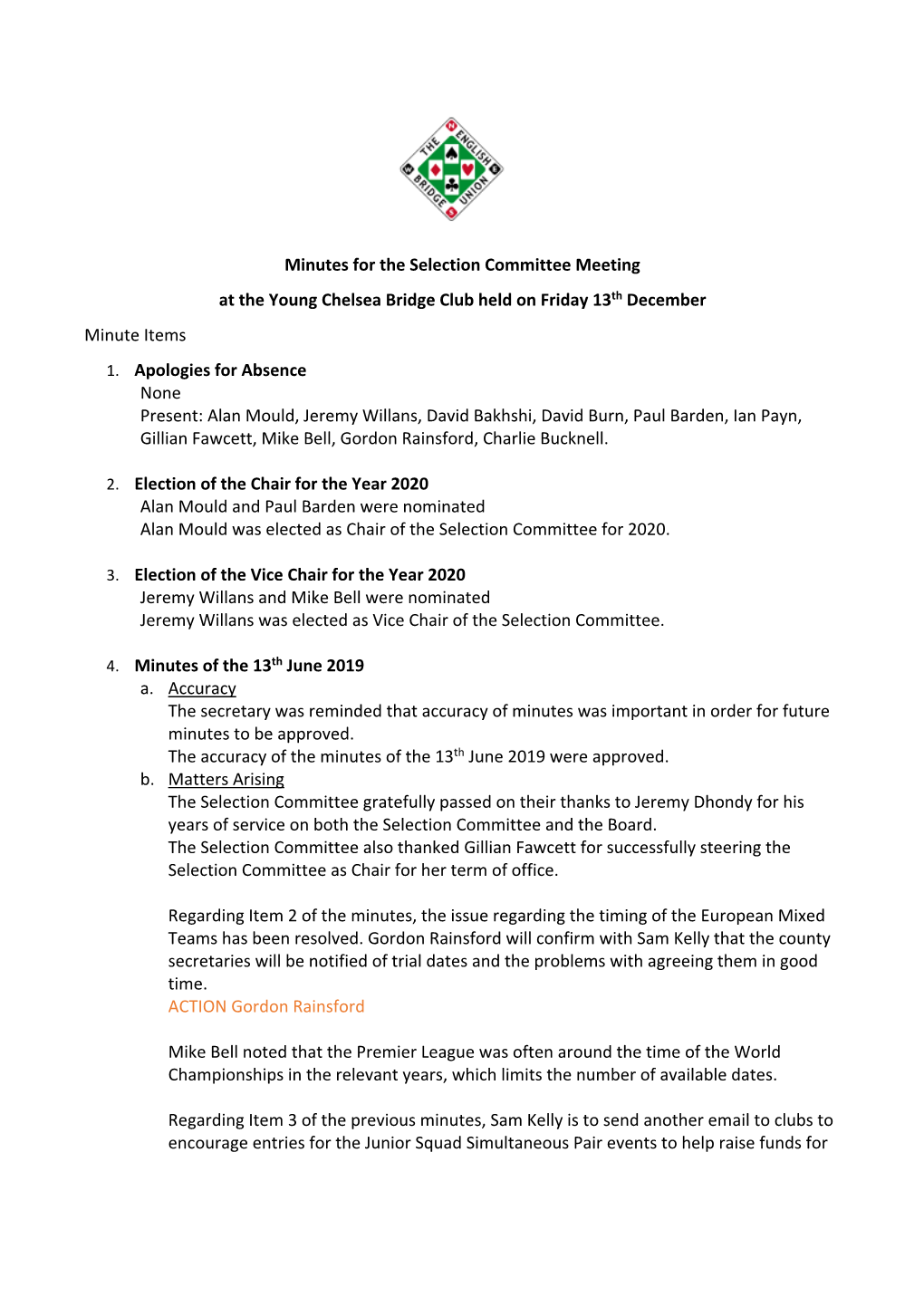 THE ENGLISH BRIDGE UNION
N E S W

Minutes for the Selection Committee Meeting

at the Young Chelsea Bridge Club held on Friday 13$^{th}$ December

Minute Items

1. Apologies for Absence
None
Present: Alan Mould, Jeremy Willans, David Bakhshi, David Burn, Paul Barden, Ian Payn, Gillian Fawcett, Mike Bell, Gordon Rainsford, Charlie Bucknell.

2. Election of the Chair for the Year 2020
Alan Mould and Paul Barden were nominated
Alan Mould was elected as Chair of the Selection Committee for 2020.

3. Election of the Vice Chair for the Year 2020
Jeremy Willans and Mike Bell were nominated
Jeremy Willans was elected as Vice Chair of the Selection Committee.

4. Minutes of the 13$^{th}$ June 2019
a. Accuracy
The secretary was reminded that accuracy of minutes was important in order for future minutes to be approved.
The accuracy of the minutes of the 13$^{th}$ June 2019 were approved.
b. Matters Arising
The Selection Committee gratefully passed on their thanks to Jeremy Dhondy for his years of service on both the Selection Committee and the Board.
The Selection Committee also thanked Gillian Fawcett for successfully steering the Selection Committee as Chair for her term of office.

Regarding Item 2 of the minutes, the issue regarding the timing of the European Mixed Teams has been resolved. Gordon Rainsford will confirm with Sam Kelly that the county secretaries will be notified of trial dates and the problems with agreeing them in good time.
ACTION Gordon Rainsford

Mike Bell noted that the Premier League was often around the time of the World Championships in the relevant years, which limits the number of available dates.

Regarding Item 3 of the previous minutes, Sam Kelly is to send another email to clubs to encourage entries for the Junior Squad Simultaneous Pair events to help raise funds for